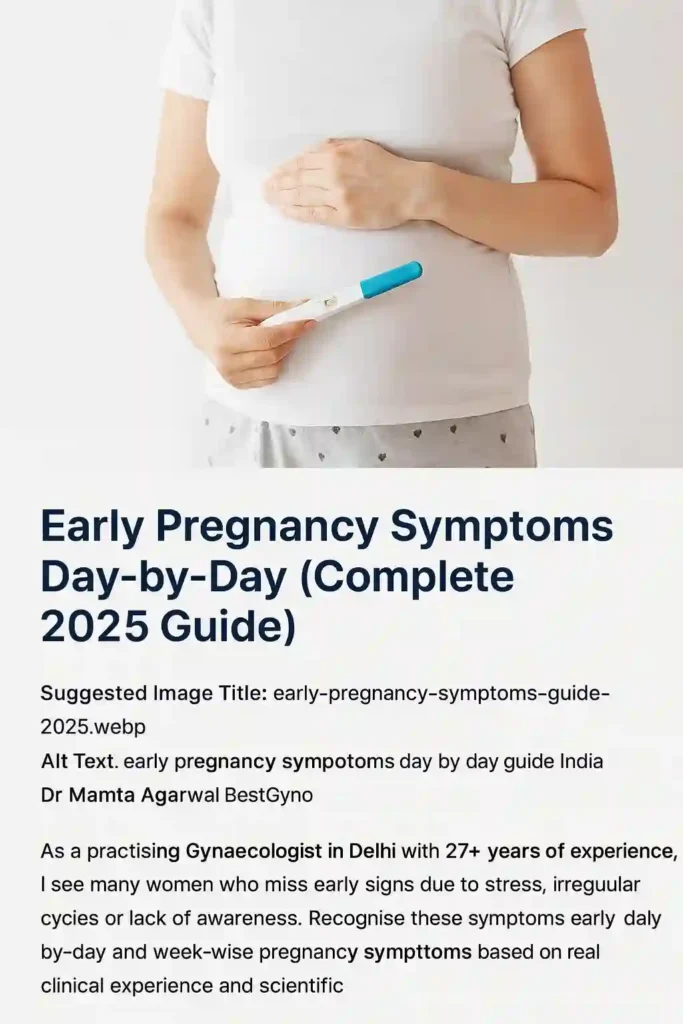 Early Pregnancy Symptoms Day-by-Day (Complete 2025 Guide)

Suggested Image Title: early-pregnancy-symptoms-guide-2025.webp
Alt Text. early pregnancy sympotoms day by day guide India
Dr Mamta Agarwal BestGyno

As a practising Gynaecologist in Delhi with 27+ years of experience, I see many women who miss early signs due to stress, irreguular cycies or lack of awareness. Recognise these symptoms early daly by-day and week-wise pregnancy sympttoms based on real clinical experience and scientific